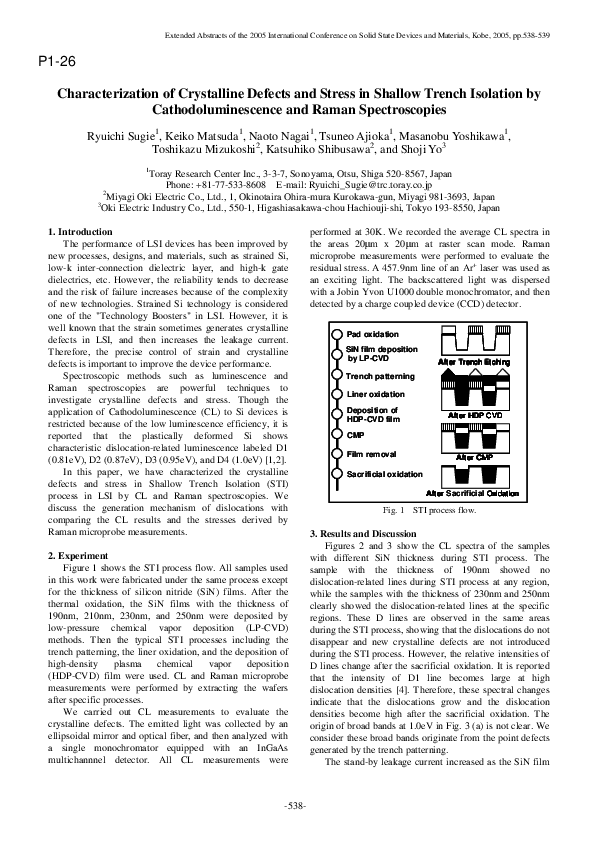 Extended Abstracts of the 2005 International Conference on Solid State Devices and Materials, Kobe, 2005, pp.538-539

P1-26

Characterization of Crystalline Defects and Stress in Shallow Trench Isolation by Cathodoluminescence and Raman Spectroscopies

Ryuichi Sugie$^1$, Keiko Matsuda$^1$, Naoto Nagai$^1$, Tsuneo Ajioka$^1$, Masanobu Yoshikawa$^1$, Toshikazu Mizukoshi$^2$, Katsuhiko Shibusawa$^2$, and Shoji Yo$^3$

$^1$Toray Research Center Inc., 3-3-7, Sonoyama, Otsu, Shiga 520-8567, Japan
Phone: +81-77-533-8608 E-mail: Ryuichi_Sugie@trc.toray.co.jp
$^2$Miyagi Oki Electric Co., Ltd., 1, Okinotaira Ohira-mura Kurokawa-gun, Miyagi 981-3693, Japan
$^3$Oki Electric Industry Co., Ltd., 550-1, Higashiasakawa-chou Hachiouji-shi, Tokyo 193-8550, Japan

1. Introduction

The performance of LSI devices has been improved by new processes, designs, and materials, such as strained Si, low-k inter-connection dielectric layer, and high-k gate dielectrics, etc. However, the reliability tends to decrease and the risk of failure increases because of the complexity of new technologies. Strained Si technology is considered one of the "Technology Boosters" in LSI. However, it is well known that the strain sometimes generates crystalline defects in LSI, and then increases the leakage current. Therefore, the precise control of strain and crystalline defects is important to improve the device performance.

Spectroscopic methods such as luminescence and Raman spectroscopies are powerful techniques to investigate crystalline defects and stress. Though the application of Cathodoluminescence (CL) to Si devices is restricted because of the low luminescence efficiency, it is reported that the plastically deformed Si shows characteristic dislocation-related luminescence labeled D1 (0.81eV), D2 (0.87eV), D3 (0.95eV), and D4 (1.0eV) [1,2].

In this paper, we have characterized the crystalline defects and stress in Shallow Trench Isolation (STI) process in LSI by CL and Raman spectroscopies. We discuss the generation mechanism of dislocations with comparing the CL results and the stresses derived by Raman microprobe measurements.

2. Experiment

Figure 1 shows the STI process flow. All samples used in this work were fabricated under the same process except for the thickness of silicon nitride (SiN) films. After the thermal oxidation, the SiN films with the thickness of 190nm, 210nm, 230nm, and 250nm were deposited by low-pressure chemical vapor deposition (LP-CVD) methods. Then the typical STI processes including the trench patterning, the liner oxidation, and the deposition of high-density plasma chemical vapor deposition (HDP-CVD) film were used. CL and Raman microprobe measurements were performed by extracting the wafers after specific processes.

We carried out CL measurements to evaluate the crystalline defects. The emitted light was collected by an ellipsoidal mirror and optical fiber, and then analyzed with a single monochromator equipped with an InGaAs multichannnel detector. All CL measurements were performed at 30K. We recorded the average CL spectra in the areas 20μm x 20μm at raster scan mode. Raman microprobe measurements were performed to evaluate the residual stress. A 457.9nm line of an Ar$^+$ laser was used as an exciting light. The backscattered light was dispersed with a Jobin Yvon U1000 double monochromator, and then detected by a charge coupled device (CCD) detector.

Pad oxidation
SiN film deposition by LP-CVD
Trench patterning
Liner oxidation
Deposition of HDP-CVD film
CMP
Film removal
Sacrificial oxidation
After Trench Etching
After HDP CVD
After CMP
After Sacrificial Oxidation

Fig. 1 STI process flow.

3. Results and Discussion

Figures 2 and 3 show the CL spectra of the samples with different SiN thickness during STI process. The sample with the thickness of 190nm showed no dislocation-related lines during STI process at any region, while the samples with the thickness of 230nm and 250nm clearly showed the dislocation-related lines at the specific regions. These D lines are observed in the same areas during the STI process, showing that the dislocations do not disappear and new crystalline defects are not introduced during the STI process. However, the relative intensities of D lines change after the sacrificial oxidation. It is reported that the intensity of D1 line becomes large at high dislocation densities [4]. Therefore, these spectral changes indicate that the dislocations grow and the dislocation densities become high after the sacrificial oxidation. The origin of broad bands at 1.0eV in Fig. 3 (a) is not clear. We consider these broad bands originate from the point defects generated by the trench patterning.

The stand-by leakage current increased as the SiN film

-538-